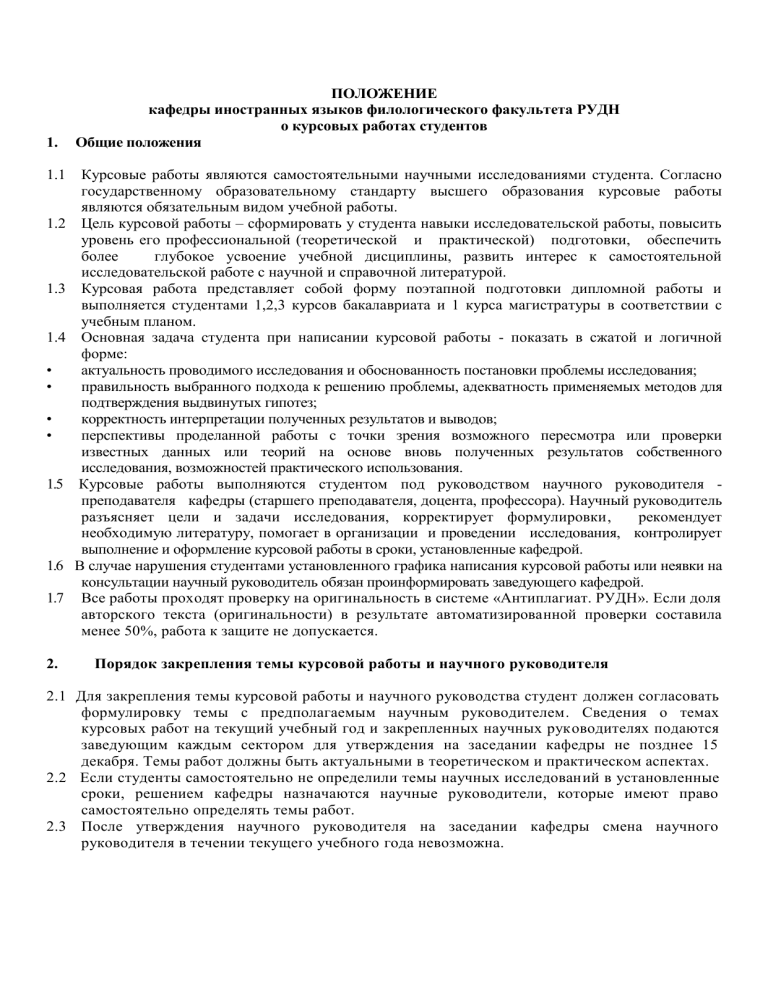 ПОЛОЖЕНИЕ
кафедры иностранных языков филологического факультета РУДН
о курсовых работах студентов

1. Общие положения

1.1 Курсовые работы являются самостоятельными научными исследованиями студента. Согласно государственному образовательному стандарту высшего образования курсовые работы являются обязательным видом учебной работы.
1.2 Цель курсовой работы – сформировать у студента навыки исследовательской работы, повысить уровень его профессиональной (теоретической и практической) подготовки, обеспечить более глубокое усвоение учебной дисциплины, развить интерес к самостоятельной исследовательской работе с научной и справочной литературой.
1.3 Курсовая работа представляет собой форму поэтапной подготовки дипломной работы и выполняется студентами 1,2,3 курсов бакалавриата и 1 курса магистратуры в соответствии с учебным планом.
1.4 Основная задача студента при написании курсовой работы - показать в сжатой и логичной форме:
• актуальность проводимого исследования и обоснованность постановки проблемы исследования;
• правильность выбранного подхода к решению проблемы, адекватность применяемых методов для подтверждения выдвинутых гипотез;
• корректность интерпретации полученных результатов и выводов;
• перспективы проделанной работы с точки зрения возможного пересмотра или проверки известных данных или теорий на основе вновь полученных результатов собственного исследования, возможностей практического использования.
1.5 Курсовые работы выполняются студентом под руководством научного руководителя - преподавателя кафедры (старшего преподавателя, доцента, профессора). Научный руководитель разъясняет цели и задачи исследования, корректирует формулировки, рекомендует необходимую литературу, помогает в организации и проведении исследования, контролирует выполнение и оформление курсовой работы в сроки, установленные кафедрой.
1.6 В случае нарушения студентами установленного графика написания курсовой работы или неявки на консультации научный руководитель обязан проинформировать заведующего кафедрой.
1.7 Все работы проходят проверку на оригинальность в системе «Антиплагиат. РУДН». Если доля авторского текста (оригинальности) в результате автоматизированной проверки составила менее 50%, работа к защите не допускается.

2. Порядок закрепления темы курсовой работы и научного руководителя

2.1 Для закрепления темы курсовой работы и научного руководства студент должен согласовать формулировку темы с предполагаемым научным руководителем. Сведения о темах курсовых работ на текущий учебный год и закрепленных научных руководителях подаются заведующим каждым сектором для утверждения на заседании кафедры не позднее 15 декабря. Темы работ должны быть актуальными в теоретическом и практическом аспектах.
2.2 Если студенты самостоятельно не определили темы научных исследований в установленные сроки, решением кафедры назначаются научные руководители, которые имеют право самостоятельно определять темы работ.
2.3 После утверждения научного руководителя на заседании кафедры смена научного руководителя в течении текущего учебного года невозможна.